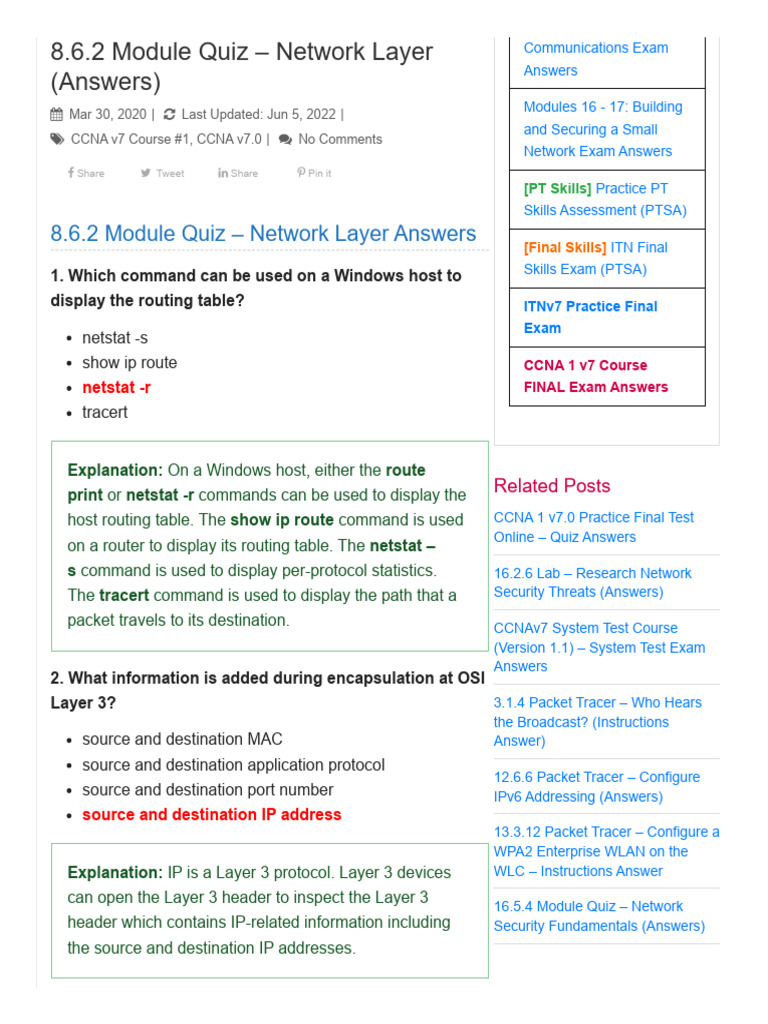 8.6.2 Module Quiz – Network Layer (Answers)

Mar 30, 2020 | Last Updated: Jun 5, 2022 |

CCNA v7 Course #1, CCNA v7.0 | No Comments

Share Tweet Share Pin it

8.6.2 Module Quiz – Network Layer Answers

1. Which command can be used on a Windows host to display the routing table?

- netstat -s
- show ip route
- netstat -r
- tracert

Explanation: On a Windows host, either the route print or netstat -r commands can be used to display the host routing table. The show ip route command is used on a router to display its routing table. The netstat –s command is used to display per-protocol statistics. The tracert command is used to display the path that a packet travels to its destination.

2. What information is added during encapsulation at OSI Layer 3?

- source and destination MAC
- source and destination application protocol
- source and destination port number
- source and destination IP address

Explanation: IP is a Layer 3 protocol. Layer 3 devices can open the Layer 3 header to inspect the Layer 3 header which contains IP-related information including the source and destination IP addresses.

Communications Exam Answers

Modules 16 - 17: Building and Securing a Small Network Exam Answers

[PT Skills] Practice PT Skills Assessment (PTSA)

[Final Skills] ITN Final Skills Exam (PTSA)

ITNv7 Practice Final Exam

CCNA 1 v7 Course FINAL Exam Answers

Related Posts

CCNA 1 v7.0 Practice Final Test Online – Quiz Answers

16.2.6 Lab – Research Network Security Threats (Answers)

CCNAv7 System Test Course (Version 1.1) – System Test Exam Answers

3.1.4 Packet Tracer – Who Hears the Broadcast? (Instructions Answer)

12.6.6 Packet Tracer – Configure IPv6 Addressing (Answers)

13.3.12 Packet Tracer – Configure a WPA2 Enterprise WLAN on the WLC – Instructions Answer

16.5.4 Module Quiz – Network Security Fundamentals (Answers)